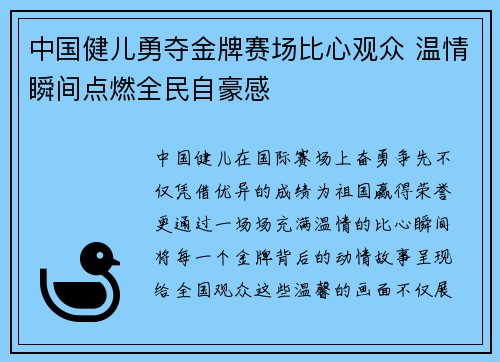 中国健儿勇夺金牌赛场比心观众 温情瞬间点燃全民自豪感

中国健儿在国际赛场上奋勇争先不仅凭借优异的成绩为祖国赢得荣誉更通过一场场充满温情的比心瞬间将每一个金牌背后的动情故事呈现给全国观众这些温馨的画面不仅展